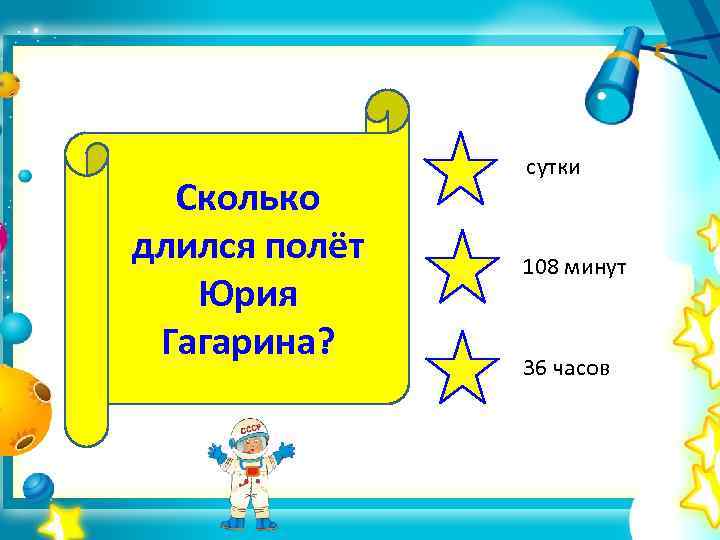 Сколько длился полёт Юрия Гагарина?

сутки

108 минут

36 часов

СССР